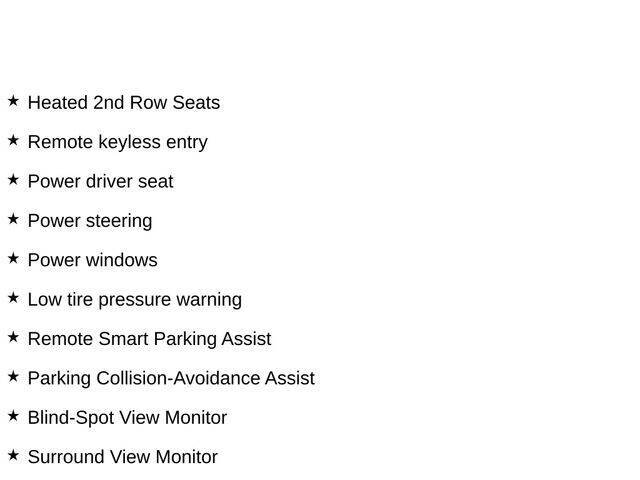 ★ Heated 2nd Row Seats

★ Remote keyless entry

★ Power driver seat

★ Power steering

★ Power windows

★ Low tire pressure warning

★ Remote Smart Parking Assist

★ Parking Collision-Avoidance Assist

★ Blind-Spot View Monitor

★ Surround View Monitor